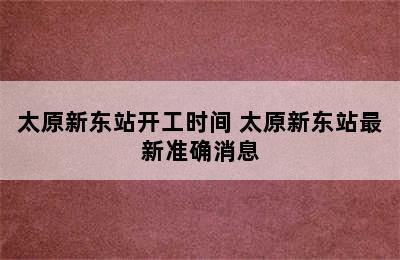 太原新东站开工时间 太原新东站最新准确消息